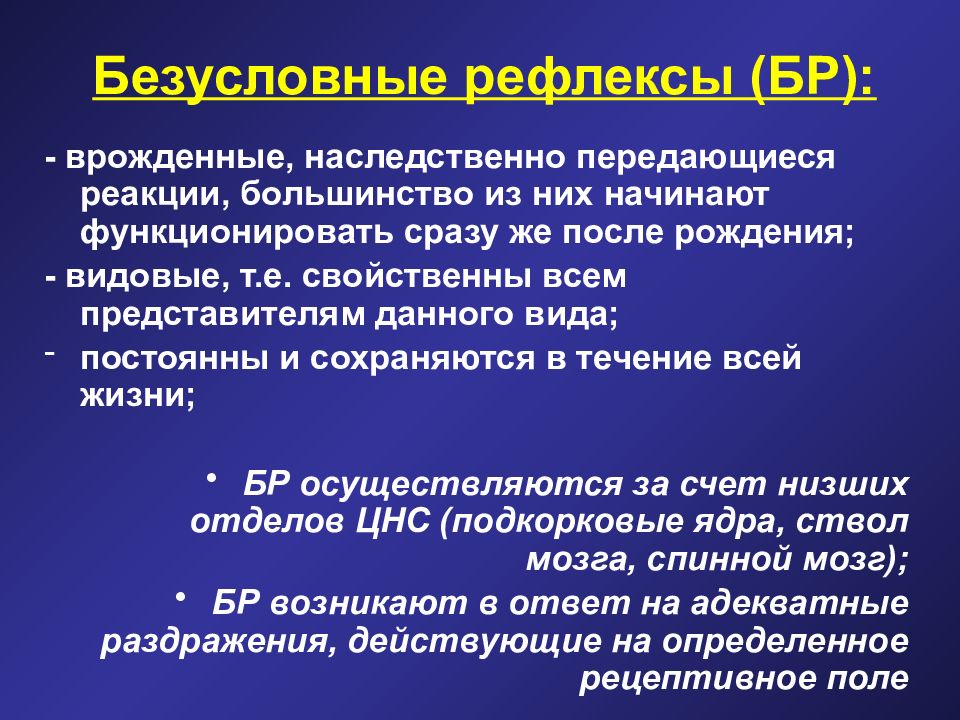 Безусловные рефлексы (БР):

- врожденные, наследственно передающиеся реакции, большинство из них начинают функционировать сразу же после рождения;

- видовые, т.е. свойственны всем представителям данного вида;

- постоянны и сохраняются в течение всей жизни;

• БР осуществляются за счет низших отделов ЦНС (подкорковые ядра, ствол мозга, спинной мозг);

• БР возникают в ответ на адекватные раздражения, действующие на определенное рецептивное поле